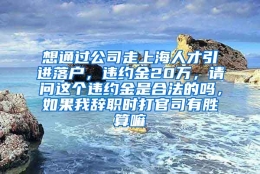 想通过公司走上海人才引进落户，违约金20万，请问这个违约金是合法的吗，如果我辞职时打官司有胜算嘛